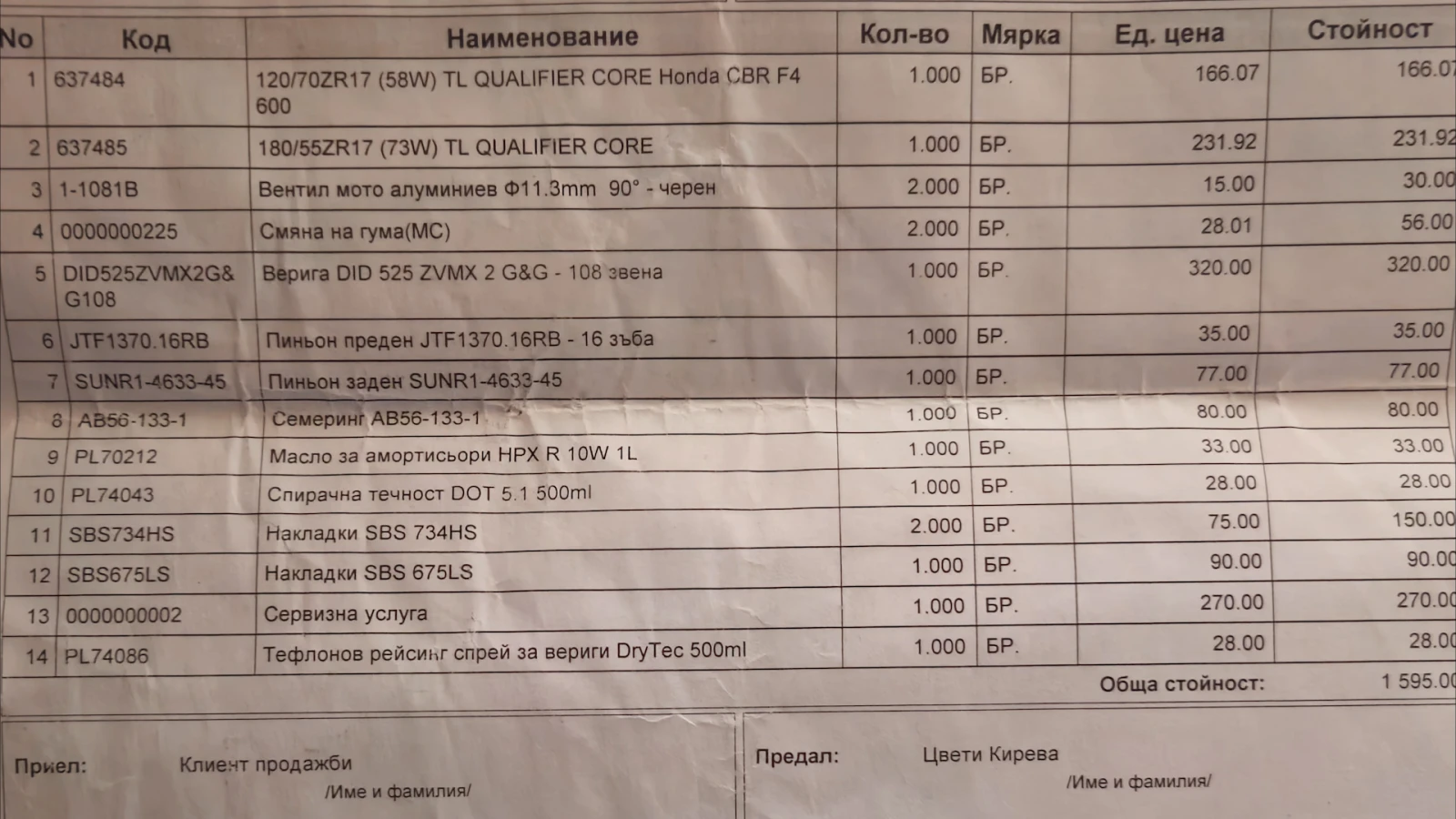 | No | Код | Наименование | Кол-во | Мярка | Ед. цена | Стойност |
|---|---|---|---|---|---|---|
| 1 | 637484 | 120/70ZR17 (58W) TL QUALIFIER CORE Honda CBR F4 600 | 1.000 | БР. | 166.07 | 166.07 |
| 2 | 637485 | 180/55ZR17 (73W) TL QUALIFIER CORE | 1.000 | БР. | 231.92 | 231.92 |
| 3 | 1-1081B | Вентил мото алуминиев Ф11.3mm 90° - черен | 2.000 | БР. | 15.00 | 30.00 |
| 4 | 0000000225 | Смяна на гума(МС) | 2.000 | БР. | 28.01 | 56.00 |
| 5 | DID525ZVMX2G&G108 | Верига DID 525 ZVMX 2 G&G - 108 звена | 1.000 | БР. | 320.00 | 320.00 |
| 6 | JTF1370.16RB | Пиньон преден JTF1370.16RB - 16 зъба | 1.000 | БР. | 35.00 | 35.00 |
| 7 | SUNR1-4633-45 | Пиньон заден SUNR1-4633-45 | 1.000 | БР. | 77.00 | 77.00 |
| 8 | AB56-133-1 | Семеринг AB56-133-1 | 1.000 | БР. | 80.00 | 80.00 |
| 9 | PL70212 | Масло за амортисьори HPX R 10W 1L | 1.000 | БР. | 33.00 | 33.00 |
| 10 | PL74043 | Спирачна течност DOT 5.1 500ml | 1.000 | БР. | 28.00 | 28.00 |
| 11 | SBS734HS | Накладки SBS 734HS | 2.000 | БР. | 75.00 | 150.00 |
| 12 | SBS675LS | Накладки SBS 675LS | 1.000 | БР. | 90.00 | 90.00 |
| 13 | 0000000002 | Сервизна услуга | 1.000 | БР. | 270.00 | 270.00 |
| 14 | PL74086 | Тефлонов рейсинг спрей за вериги DryTec 500ml | 1.000 | БР. | 28.00 | 28.00 |

Обща стойност: 1 595.00

Приел: Клиент продажби
/Име и фамилия/

Предал: Цвети Кирева
/Име и фамилия/